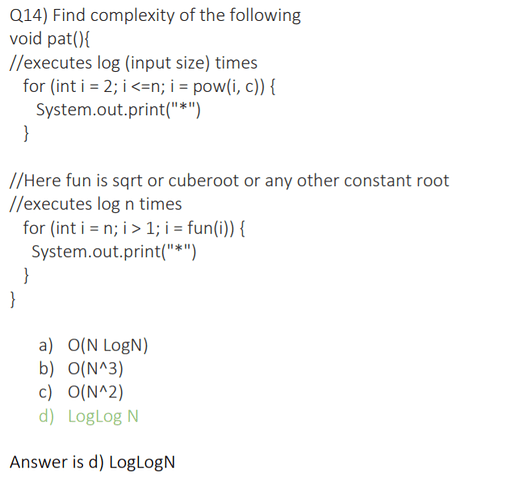 Q14) Find complexity of the following
void pat(){
//executes log (input size) times
for (int i = 2; i <=n; i = pow(i, c)) {
System.out.print("*")
}

//Here fun is sqrt or cuberoot or any other constant root
//executes log n times
for (int i = n; i > 1; i = fun(i)) {
System.out.print("*")
}
}

a) O(N LogN)
b) O(N^3)
c) O(N^2)
d) LogLog N

Answer is d) LogLogN